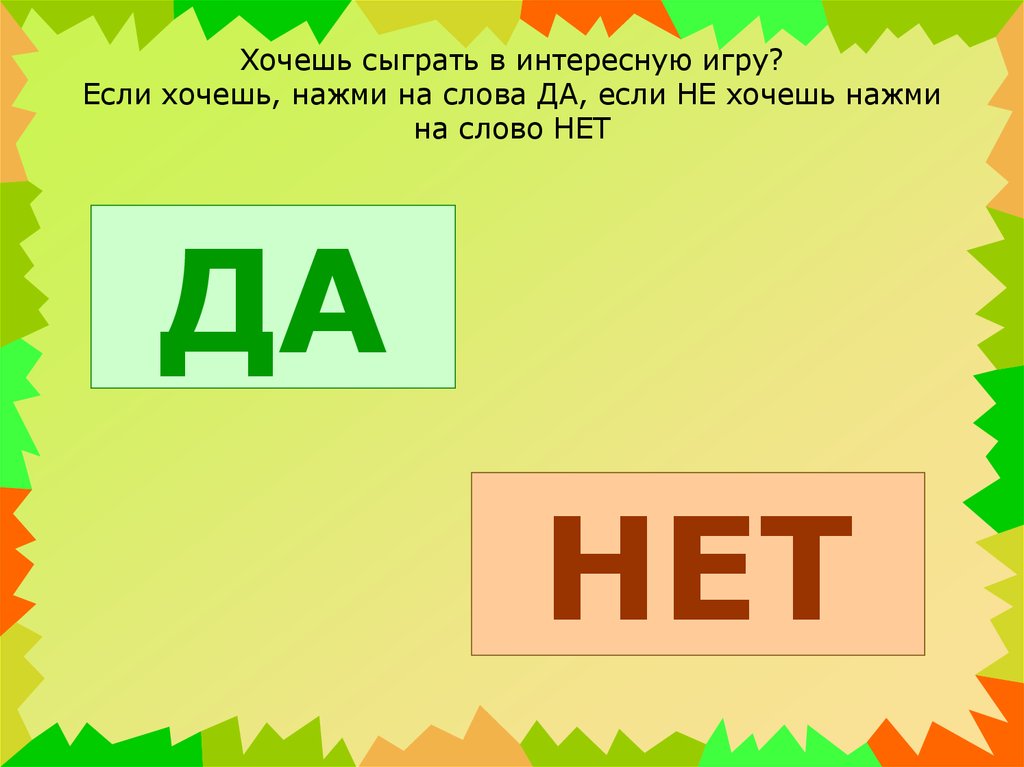 Хочешь сыграть в интересную игру?
Если хочешь, нажми на слова ДА, если НЕ хочешь нажми на слово НЕТ

ДА

НЕТ